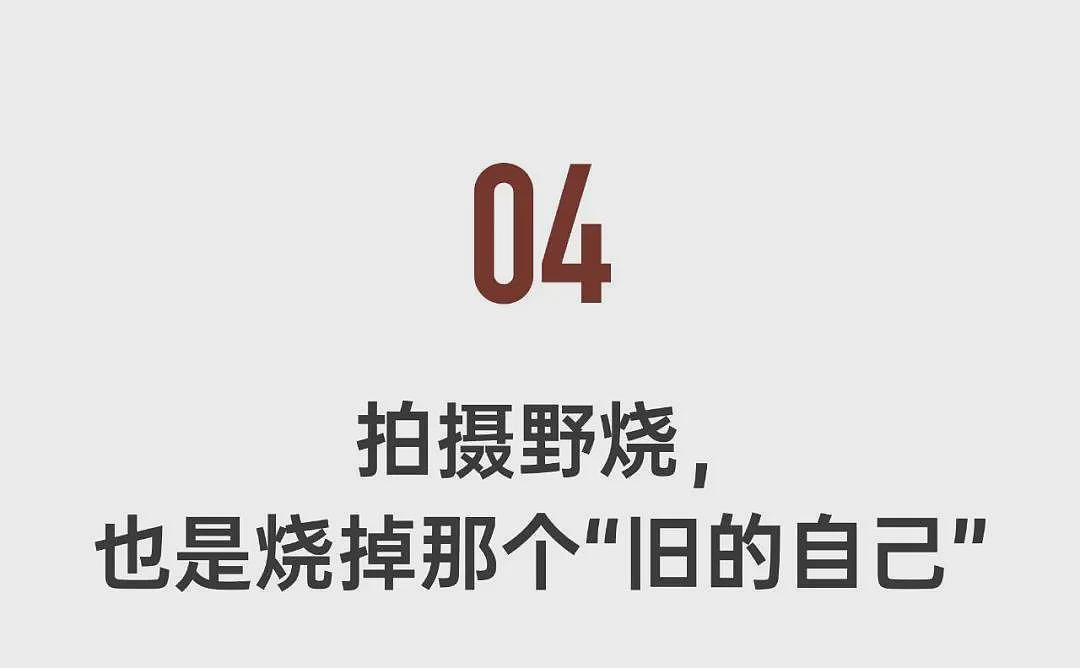 04

拍摄野烧，
也是烧掉那个“旧的自己”